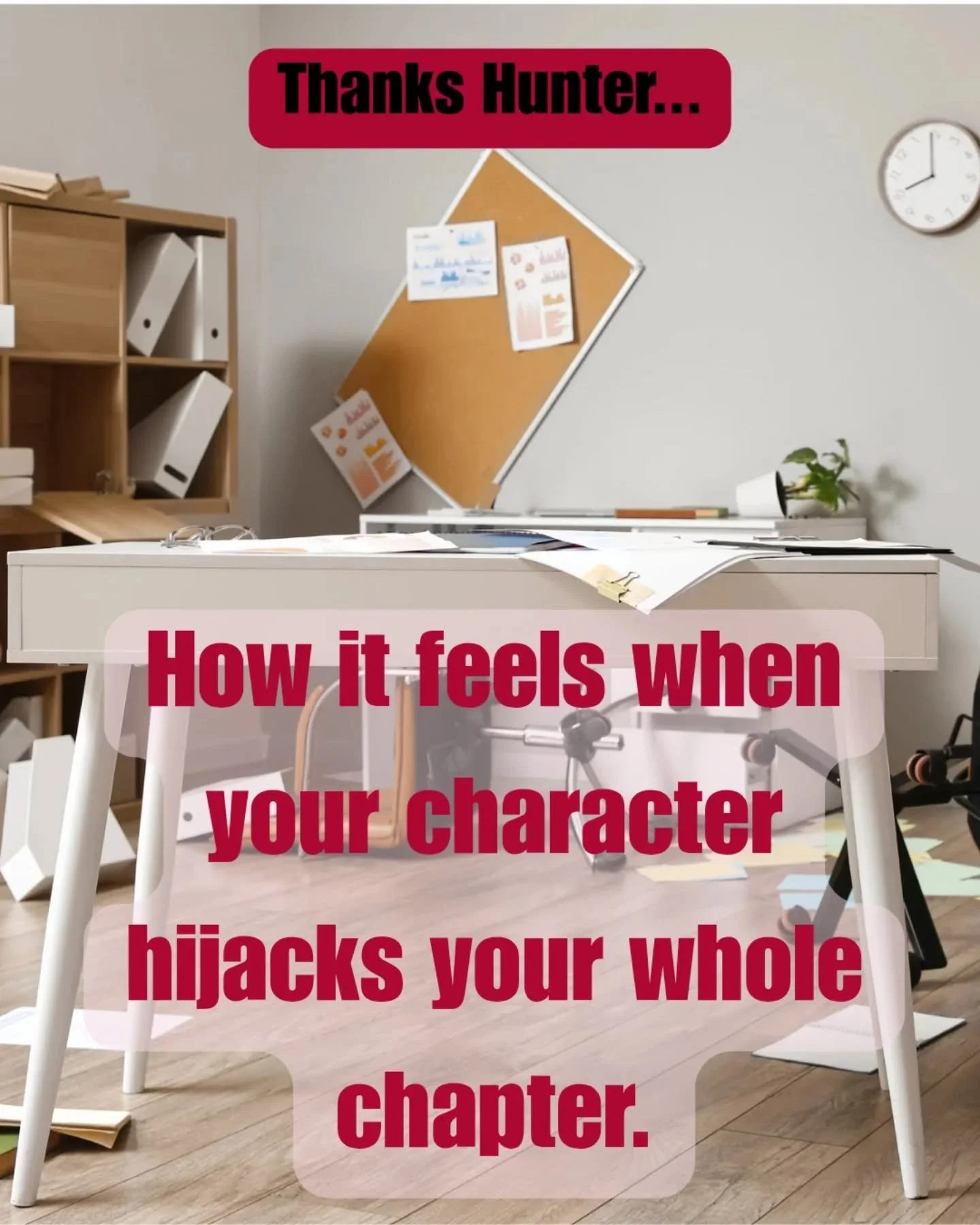 Thanks Hunter...

How it feels when your character hijacks your whole chapter.